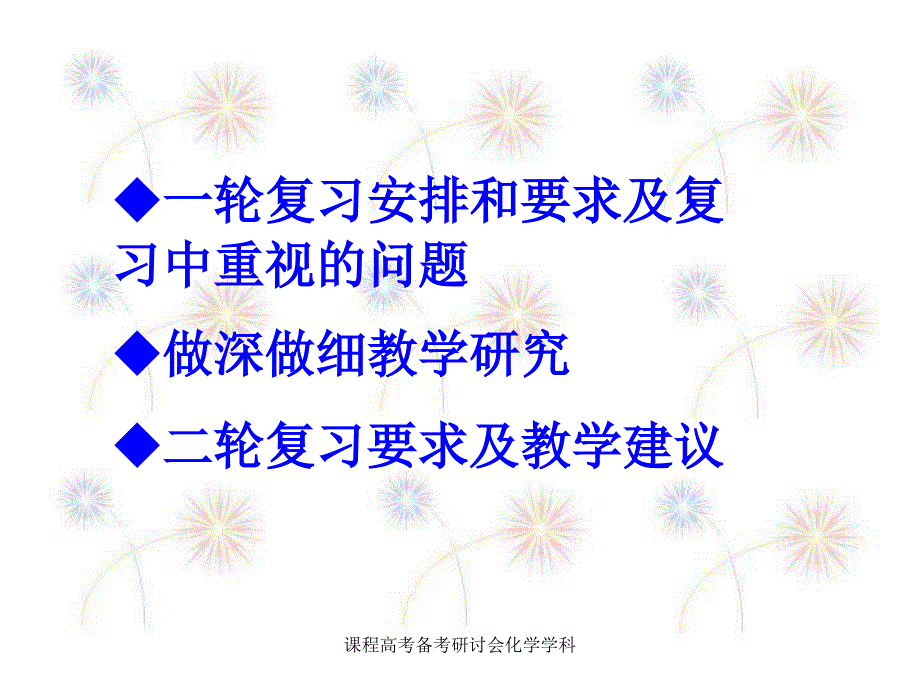 ◆一轮复习安排和要求及复习中重视的问题

◆做深做细教学研究

◆二轮复习要求及教学建议

课程高考备考研讨会化学学科